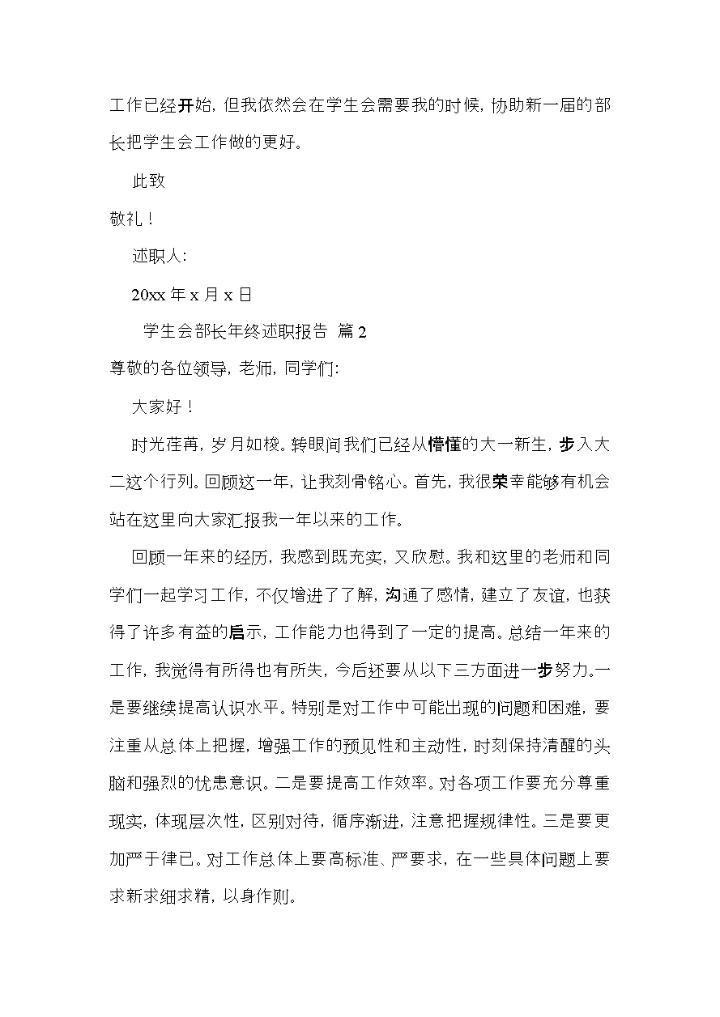 工作已经开始，但我依然会在学生会需要我的时候，协助新一届的部长把学生会工作做的更好。

此致

敬礼！

述职人：

20xx 年 x 月 x 日

学生会部长年终述职报告 篇 2

尊敬的各位领导，老师，同学们：

大家好！

时光荏苒，岁月如梭。转眼间我们已经从懵懂的大一新生，步入大二这个行列。回顾这一年，让我刻骨铭心。首先，我很荣幸能够有机会站在这里向大家汇报我一年以来的工作。

回顾一年来的经历，我感到既充实，又欣慰。我和这里的老师和同学们一起学习工作，不仅增进了了解，沟通了感情，建立了友谊，也获得了许多有益的启示，工作能力也得到了一定的提高。总结一年来的工作，我觉得有所得也有所失，今后还要从以下三方面进一步努力。一是要继续提高认识水平。特别是对工作中可能出现的问题和困难，要注重从总体上把握，增强工作的预见性和主动性，时刻保持清醒的头脑和强烈的忧患意识。二是要提高工作效率。对各项工作要充分尊重现实，体现层次性，区别对待，循序渐进，注意把握规律性。三是要更加严于律已。对工作总体上要高标准、严要求，在一些具体问题上要求新求细求精，以身作则。